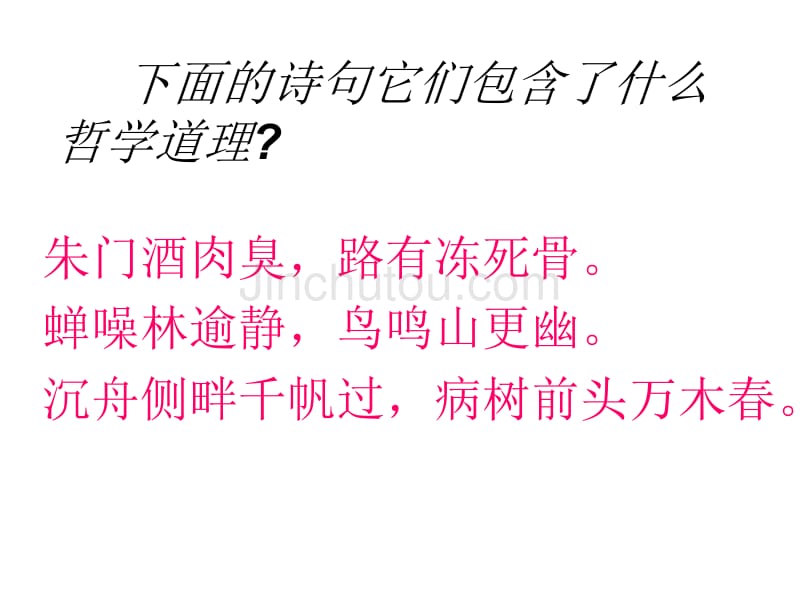 下面的诗句它们包含了什么哲学道理?

朱门酒肉臭，路有冻死骨。

Jinchutou.com

蝉噪林逾静，鸟鸣山更幽。

沉舟侧畔千帆过，病树前头万木春。